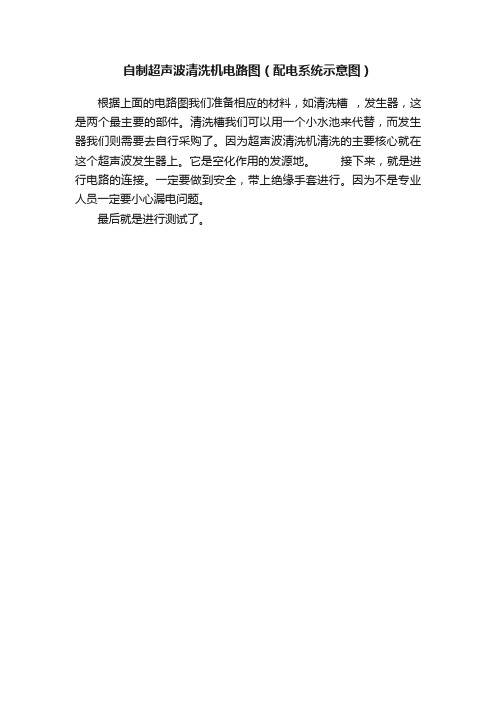 自制超声波清洗机电路图（配电系统示意图）

根据上面的电路图我们准备相应的材料，如清洗槽 ，发生器，这是两个最主要的部件。清洗槽我们可以用一个小水池来代替，而发生器我们则需要去自行采购了。因为超声波清洗机清洗的主要核心就在这个超声波发生器上。它是空化作用的发源地。 接下来，就是进行电路的连接。一定要做到安全，带上绝缘手套进行。因为不是专业人员一定要小心漏电问题。

最后就是进行测试了。